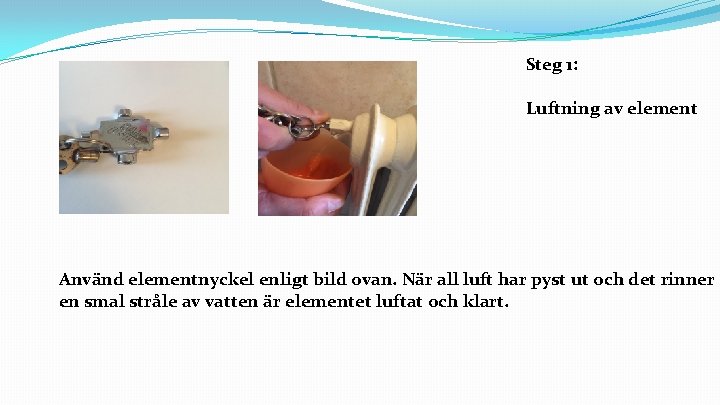 Steg 1:

Luftning av element

Använd elementnyckel enligt bild ovan. När all luft har pyst ut och det rinner en smal stråle av vatten är elementet luftat och klart.